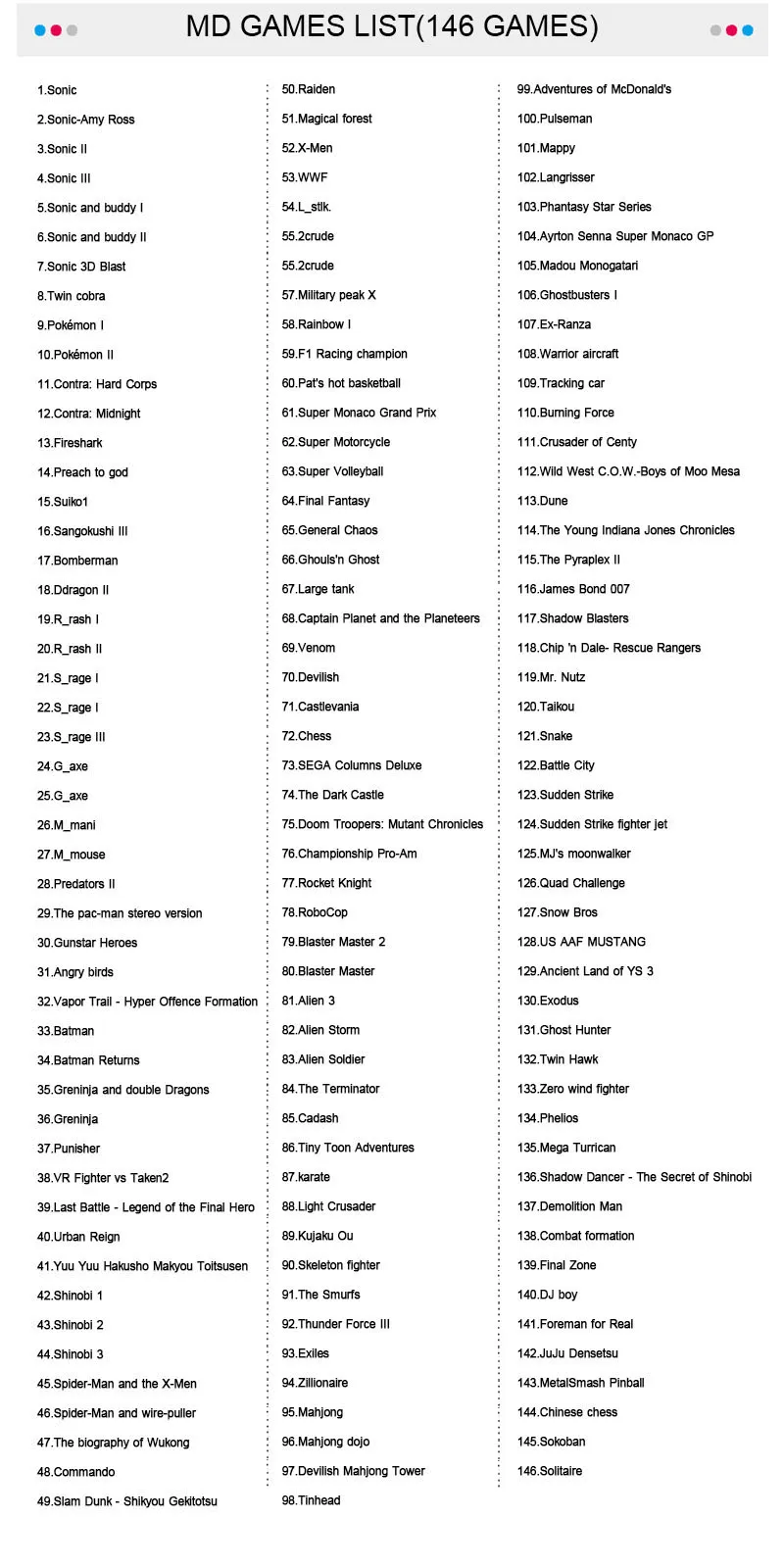 MD GAMES LIST(146 GAMES)

1.Sonic
2.Sonic-Amy Ross
3.Sonic II
4.Sonic III
5.Sonic and buddy I
6.Sonic and buddy II
7.Sonic 3D Blast
8.Twin cobra
9.Pokémon I
10.Pokémon II
11.Contra: Hard Corps
12.Contra: Midnight
13.Fireshark
14.Preach to god
15.Suiko1
16.Sangokushi III
17.Bomberman
18.Ddragon II
19.R_rash I
20.R_rash II
21.S_rage I
22.S_rage I
23.S_rage III
24.G_axe
25.G_axe
26.M_mani
27.M_mouse
28.Predators II
29.The pac-man stereo version
30.Gunstar Heroes
31.Angry birds
32.Vapor Trail - Hyper Offence Formation
33.Batman
34.Batman Returns
35.Greninja and double Dragons
36.Greninja
37.Punisher
38.VR Fighter vs Taken2
39.Last Battle - Legend of the Final Hero
40.Urban Reign
41.Yuu Yuu Hakusho Makyou Toitsusen
42.Shinobi 1
43.Shinobi 2
44.Shinobi 3
45.Spider-Man and the X-Men
46.Spider-Man and wire-puller
47.The biography of Wukong
48.Commando
49.Slam Dunk - Shikyou Gekitotsu

50.Raiden
51.Magical forest
52.X-Men
53.WWF
54.L_stlk.
55.2crude
55.2crude
57.Military peak X
58.Rainbow I
59.F1 Racing champion
60.Pat's hot basketball
61.Super Monaco Grand Prix
62.Super Motorcycle
63.Super Volleyball
64.Final Fantasy
65.General Chaos
66.Ghouls'n Ghost
67.Large tank
68.Captain Planet and the Planeteers
69.Venom
70.Devilish
71.Castlevania
72.Chess
73.SEGA Columns Deluxe
74.The Dark Castle
75.Doom Troopers: Mutant Chronicles
76.Championship Pro-Am
77.Rocket Knight
78.RoboCop
79.Blaster Master 2
80.Blaster Master
81.Alien 3
82.Alien Storm
83.Alien Soldier
84.The Terminator
85.Cadash
86.Tiny Toon Adventures
87.karate
88.Light Crusader
89.Kujaku Ou
90.Skeleton fighter
91.The Smurfs
92.Thunder Force III
93.Exiles
94.Zillionaire
95.Mahjong
96.Mahjong dojo
97.Devilish Mahjong Tower
98.Tinhead

99.Adventures of McDonald's
100.Pulseman
101.Mappy
102.Langrisser
103.Phantasy Star Series
104.Ayrton Senna Super Monaco GP
105.Madou Monogatari
106.Ghostbusters I
107.Ex-Ranza
108.Warrior aircraft
109.Tracking car
110.Burning Force
111.Crusader of Centy
112.Wild West C.O.W.-Boys of Moo Mesa
113.Dune
114.The Young Indiana Jones Chronicles
115.The Pyraplex II
116.James Bond 007
117.Shadow Blasters
118.Chip 'n Dale- Rescue Rangers
119.Mr. Nutz
120.Taikou
121.Snake
122.Battle City
123.Sudden Strike
124.Sudden Strike fighter jet
125.MJ's moonwalker
126.Quad Challenge
127.Snow Bros
128.US AAF MUSTANG
129.Ancient Land of YS 3
130.Exodus
131.Ghost Hunter
132.Twin Hawk
133.Zero wind fighter
134.Phelios
135.Mega Turrican
136.Shadow Dancer - The Secret of Shinobi
137.Demolition Man
138.Combat formation
139.Final Zone
140.DJ boy
141.Foreman for Real
142.JuJu Densetsu
143.MetalSmash Pinball
144.Chinese chess
145.Sokoban
146.Solitaire